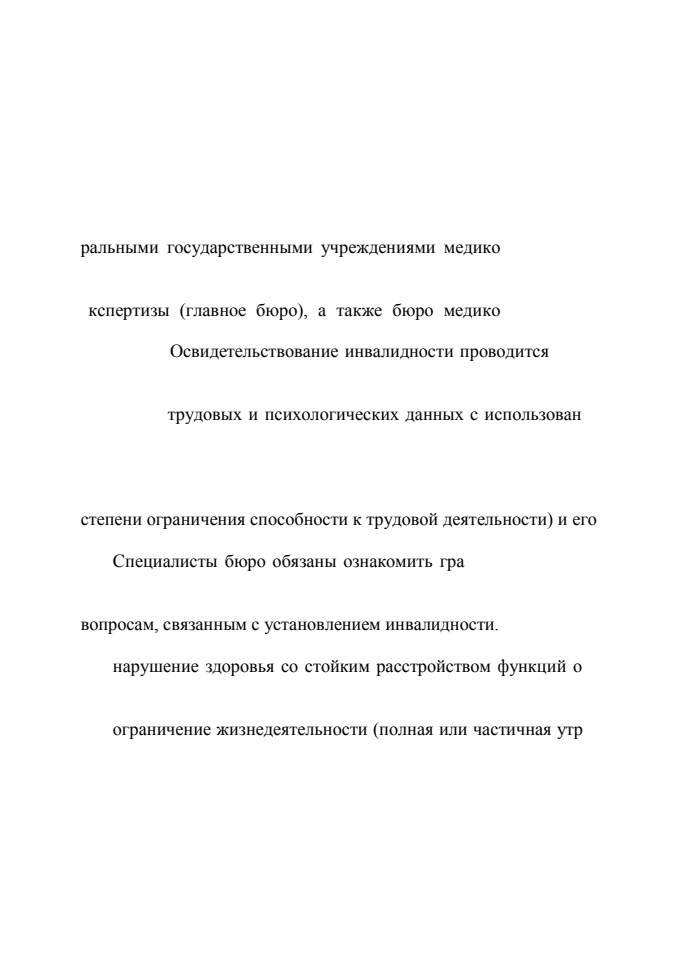 ральными государственными учреждениями медико

кспертизы (главное бюро), а также бюро медико

Освидетельствование инвалидности проводится

трудовых и психологических данных с использован

степени ограничения способности к трудовой деятельности) и его

Специалисты бюро обязаны ознакомить гра

вопросам, связанным с установлением инвалидности.

нарушение здоровья со стойким расстройством функций о

ограничение жизнедеятельности (полная или частичная утр